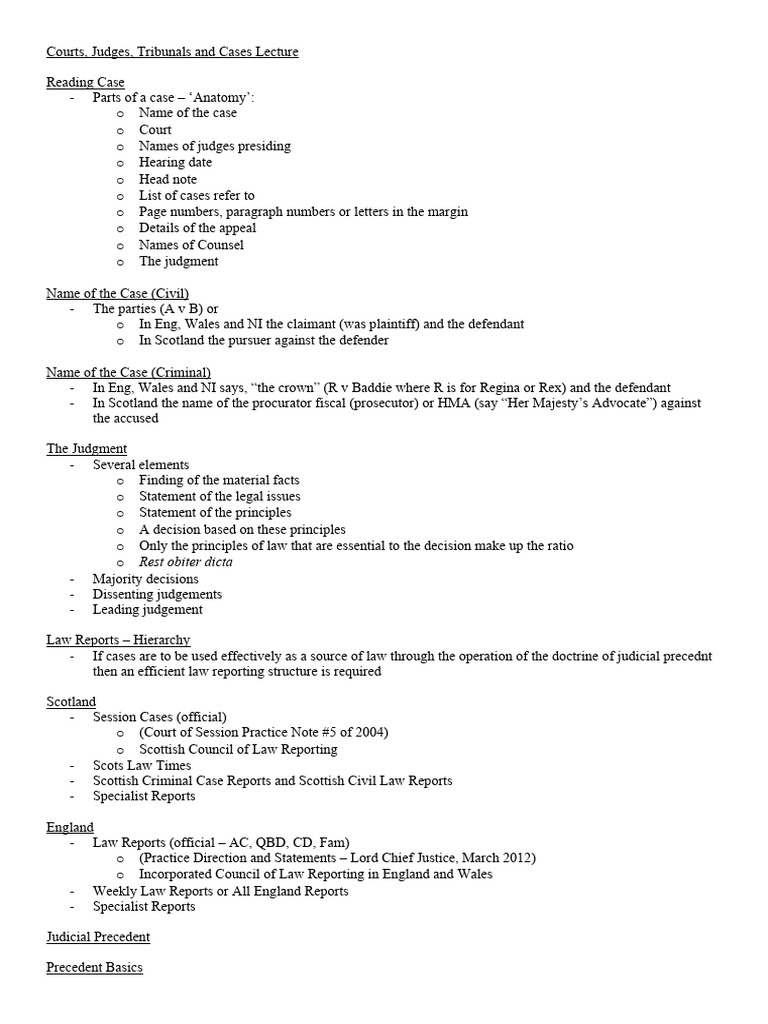 Courts, Judges, Tribunals and Cases Lecture

Reading Case
- Parts of a case – 'Anatomy':
  o Name of the case
  o Court
  o Names of judges presiding
  o Hearing date
  o Head note
  o List of cases refer to
  o Page numbers, paragraph numbers or letters in the margin
  o Details of the appeal
  o Names of Counsel
  o The judgment

Name of the Case (Civil)
- The parties (A v B) or
  o In Eng, Wales and NI the claimant (was plaintiff) and the defendant
  o In Scotland the pursuer against the defender

Name of the Case (Criminal)
- In Eng, Wales and NI says, "the crown" (R v Baddie where R is for Regina or Rex) and the defendant
- In Scotland the name of the procurator fiscal (prosecutor) or HMA (say "Her Majesty's Advocate") against the accused

The Judgment
- Several elements
  o Finding of the material facts
  o Statement of the legal issues
  o Statement of the principles
  o A decision based on these principles
  o Only the principles of law that are essential to the decision make up the ratio
  o Rest obiter dicta
- Majority decisions
- Dissenting judgements
- Leading judgement

Law Reports – Hierarchy
- If cases are to be used effectively as a source of law through the operation of the doctrine of judicial precednt then an efficient law reporting structure is required

Scotland
- Session Cases (official)
  o (Court of Session Practice Note #5 of 2004)
  o Scottish Council of Law Reporting
- Scots Law Times
- Scottish Criminal Case Reports and Scottish Civil Law Reports
- Specialist Reports

England
- Law Reports (official – AC, QBD, CD, Fam)
  o (Practice Direction and Statements – Lord Chief Justice, March 2012)
  o Incorporated Council of Law Reporting in England and Wales
- Weekly Law Reports or All England Reports
- Specialist Reports

Judicial Precedent

Precedent Basics